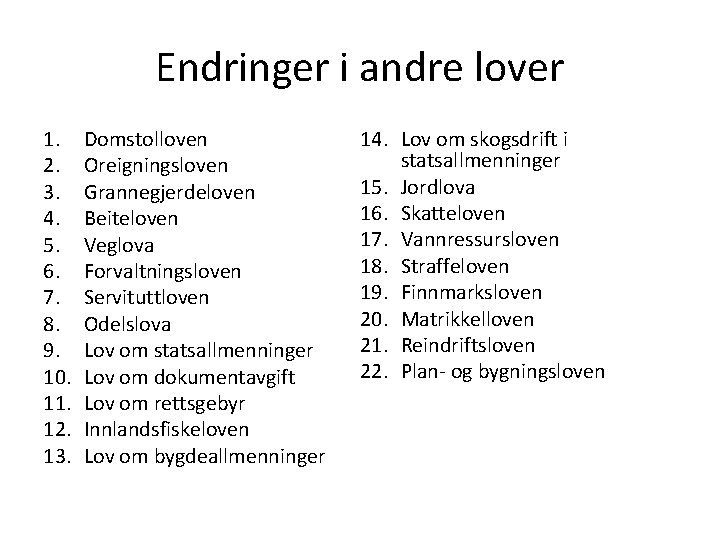 Endringer i andre lover

1. Domstolloven
2. Oreigningsloven
3. Grannegjerdeloven
4. Beiteloven
5. Veglova
6. Forvaltningsloven
7. Servituttloven
8. Odelslova
9. Lov om statsallmenninger
10. Lov om dokumentavgift
11. Lov om rettsgebyr
12. Innlandsfiskeloven
13. Lov om bygdeallmenninger

14. Lov om skogsdrift i statsallmenninger
15. Jordlova
16. Skatteloven
17. Vannressursloven
18. Straffeloven
19. Finnmarksloven
20. Matrikkelloven
21. Reindriftsloven
22. Plan- og bygningsloven